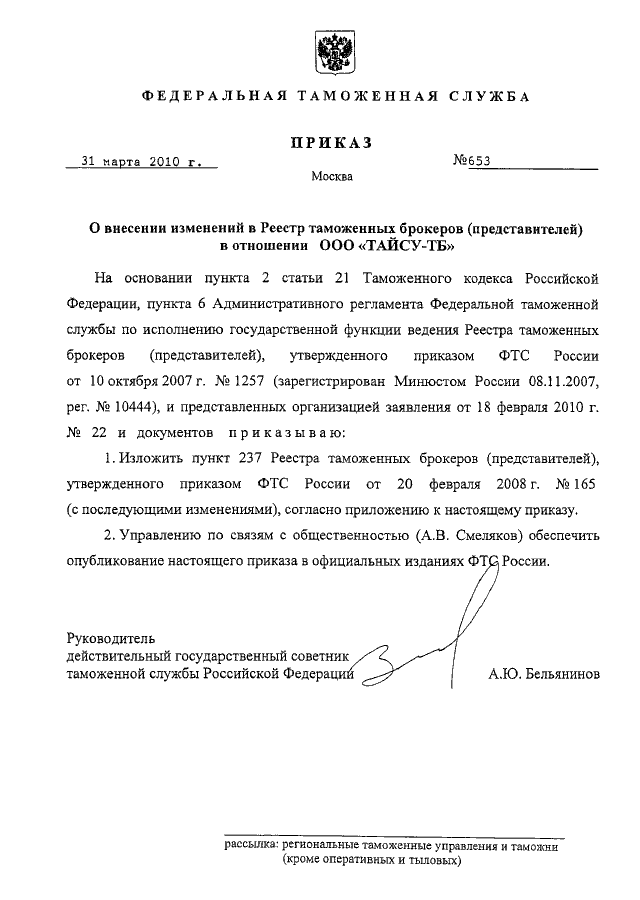 ФЕДЕРАЛЬНАЯ ТАМОЖЕННАЯ СЛУЖБА

ПРИКАЗ

31 марта 2010 г.

№653

Москва

О внесении изменений в Реестр таможенных брокеров (представителей) в отношении ООО «ТАЙСУ-ТБ»

На основании пункта 2 статьи 21 Таможенного кодекса Российской Федерации, пункта 6 Административного регламента Федеральной таможенной службы по исполнению государственной функции ведения Реестра таможенных брокеров (представителей), утвержденного приказом ФТС России от 10 октября 2007 г. № 1257 (зарегистрирован Минюстом России 08.11.2007, рег. № 10444), и представленных организацией заявления от 18 февраля 2010 г. № 22 и документов приказываю:

1. Изложить пункт 237 Реестра таможенных брокеров (представителей), утвержденного приказом ФТС России от 20 февраля 2008 г. № 165 (с последующими изменениями), согласно приложению к настоящему приказу.

2. Управлению по связям с общественностью (А.В. Смеляков) обеспечить опубликование настоящего приказа в официальных изданиях ФТС России.

Руководитель
действительный государственный советник
таможенной службы Российской Федерации

А.Ю. Бельянинов

рассылка: региональные таможенные управления и таможни (кроме оперативных и тыловых)